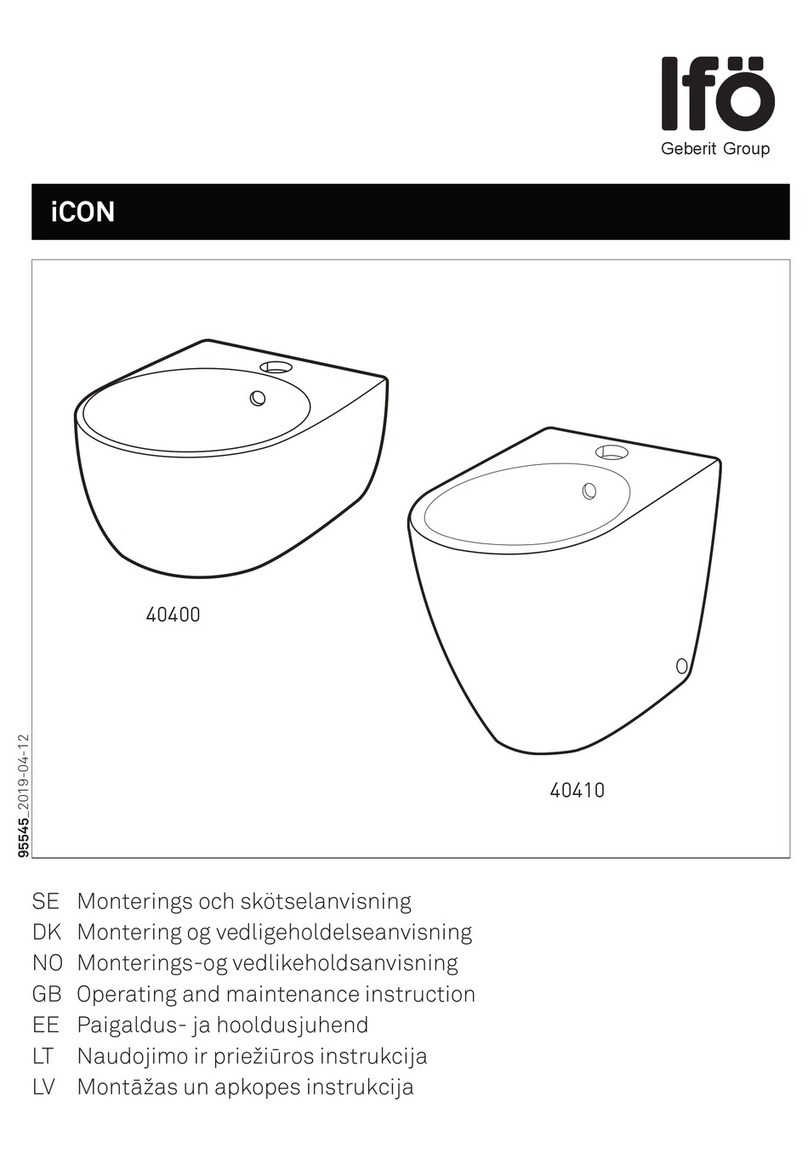 Ifö
Geberit Group

iCON

40400

40410

95545_2019-04-12

SE Monterings och skötselanvisning
DK Montering og vedligeholdelseanvisning
NO Monterings-og vedlikeholdsanvisning
GB Operating and maintenance instruction
EE Paigaldus- ja hooldusjuhend
LT Naudojimo ir priežiūros instrukcija
LV Montāžas un apkopes instrukcija